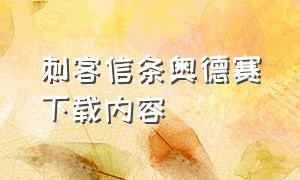 刺客信条奥德赛
下载内容